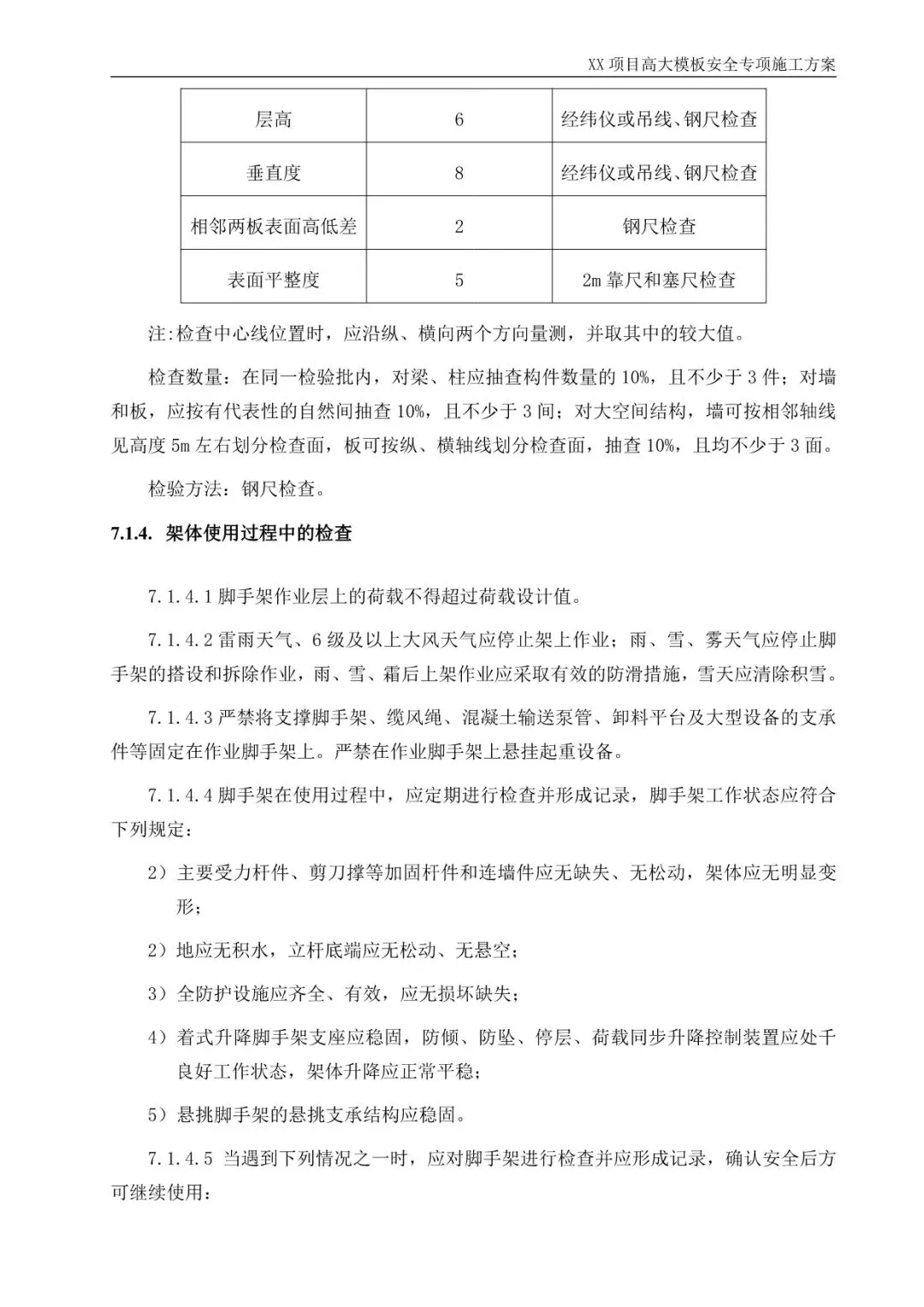 XX 项目高大模板安全专项施工方案

| 层高 | 6 | 经纬仪或吊线、钢尺检查 |
|---|---|---|
| 垂直度 | 8 | 经纬仪或吊线、钢尺检查 |
| 相邻两板表面高低差 | 2 | 钢尺检查 |
| 表面平整度 | 5 | 2m 靠尺和塞尺检查 |

注:检查中心线位置时，应沿纵、横向两个方向量测，并取其中的较大值。

检查数量：在同一检验批内，对梁、柱应抽查构件数量的 10%，且不少于 3 件；对墙和板，应按有代表性的自然间抽查 10%，且不少于 3 间；对大空间结构，墙可按相邻轴线见高度 5m 左右划分检查面，板可按纵、横轴线划分检查面，抽查 10%，且均不少于 3 面。

检验方法：钢尺检查。

7.1.4. 架体使用过程中的检查

7.1.4.1 脚手架作业层上的荷载不得超过荷载设计值。

7.1.4.2 雷雨天气、6 级及以上大风天气应停止架上作业；雨、雪、雾天气应停止脚手架的搭设和拆除作业，雨、雪、霜后上架作业应采取有效的防滑措施，雪天应清除积雪。

7.1.4.3 严禁将支撑脚手架、缆风绳、混凝土输送泵管、卸料平台及大型设备的支承件等固定在作业脚手架上。严禁在作业脚手架上悬挂起重设备。

7.1.4.4 脚手架在使用过程中，应定期进行检查并形成记录，脚手架工作状态应符合下列规定：

2）主要受力杆件、剪刀撑等加固杆件和连墙件应无缺失、无松动，架体应无明显变形；

2）地应无积水，立杆底端应无松动、无悬空；

3）全防护设施应齐全、有效，应无损坏缺失；

4）着式升降脚手架支座应稳固，防倾、防坠、停层、荷载同步升降控制装置应处千良好工作状态，架体升降应正常平稳；

5）悬挑脚手架的悬挑支承结构应稳固。

7.1.4.5 当遇到下列情况之一时，应对脚手架进行检查并应形成记录，确认安全后方可继续使用：